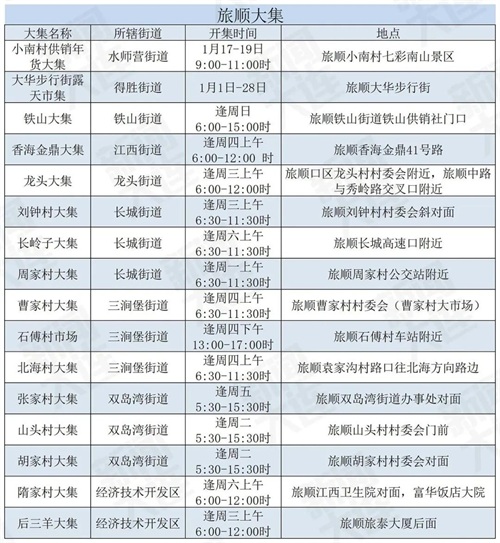 旅顺大集

| 大集名称 | 所辖街道 | 开集时间 | 地点 |
|---|---|---|---|
| 小南村供销年货大集 | 水师营街道 | 1月17-19日 9:00-11:00时 | 旅顺小南村七彩南山景区 |
| 大华步行街露天市集 | 得胜街道 | 1月1日-28日 | 旅顺大华步行街 |
| 铁山大集 | 铁山街道 | 逢周日 6:00-15:00时 | 旅顺铁山街道铁山供销社门口 |
| 香海金鼎大集 | 江西街道 | 逢周四上午 6:00-12:00 时 | 旅顺香海金鼎41号路 |
| 龙头大集 | 龙头街道 | 逢周三上午 6:00-12:00时 | 旅顺口区龙头村村委会附近，旅顺中路与秀岭路交叉口附近 |
| 刘钟村大集 | 长城街道 | 逢周三上午 6:30-11:30时 | 旅顺刘钟村村委会斜对面 |
| 长岭子大集 | 长城街道 | 逢周六上午 6:30-11:30时 | 旅顺长城高速口附近 |
| 周家村大集 | 长城街道 | 逢周一上午 6:30-11:30时 | 旅顺周家村公交站附近 |
| 曹家村大集 | 三涧堡街道 | 逢周四上午 6:30-11:30时 | 旅顺曹家村村委会（曹家村大市场） |
| 石傅村市场 | 三涧堡街道 | 逢周四下午 13:00-17:00时 | 旅顺石傅村车站附近 |
| 北海村大集 | 三涧堡街道 | 逢周四上午 6:30-11:30时 | 旅顺袁家沟村路口往北海方向路边 |
| 张家村大集 | 双岛湾街道 | 逢周五 5:30-15:30时 | 旅顺双岛湾街道办事处对面 |
| 山头村大集 | 双岛湾街道 | 逢周二 5:30-15:30时 | 旅顺山头村村委会门前 |
| 胡家村大集 | 双岛湾街道 | 逢周二 5:30-15:30时 | 旅顺胡家村村委会对面 |
| 隋家村大集 | 经济技术开发区 | 逢周六上午 6:00-12:00时 | 旅顺江西卫生院对面，富华饭店大院 |
| 后三羊大集 | 经济技术开发区 | 逢周三上午 6:00-12:00时 | 旅顺旅泰大厦后面 |